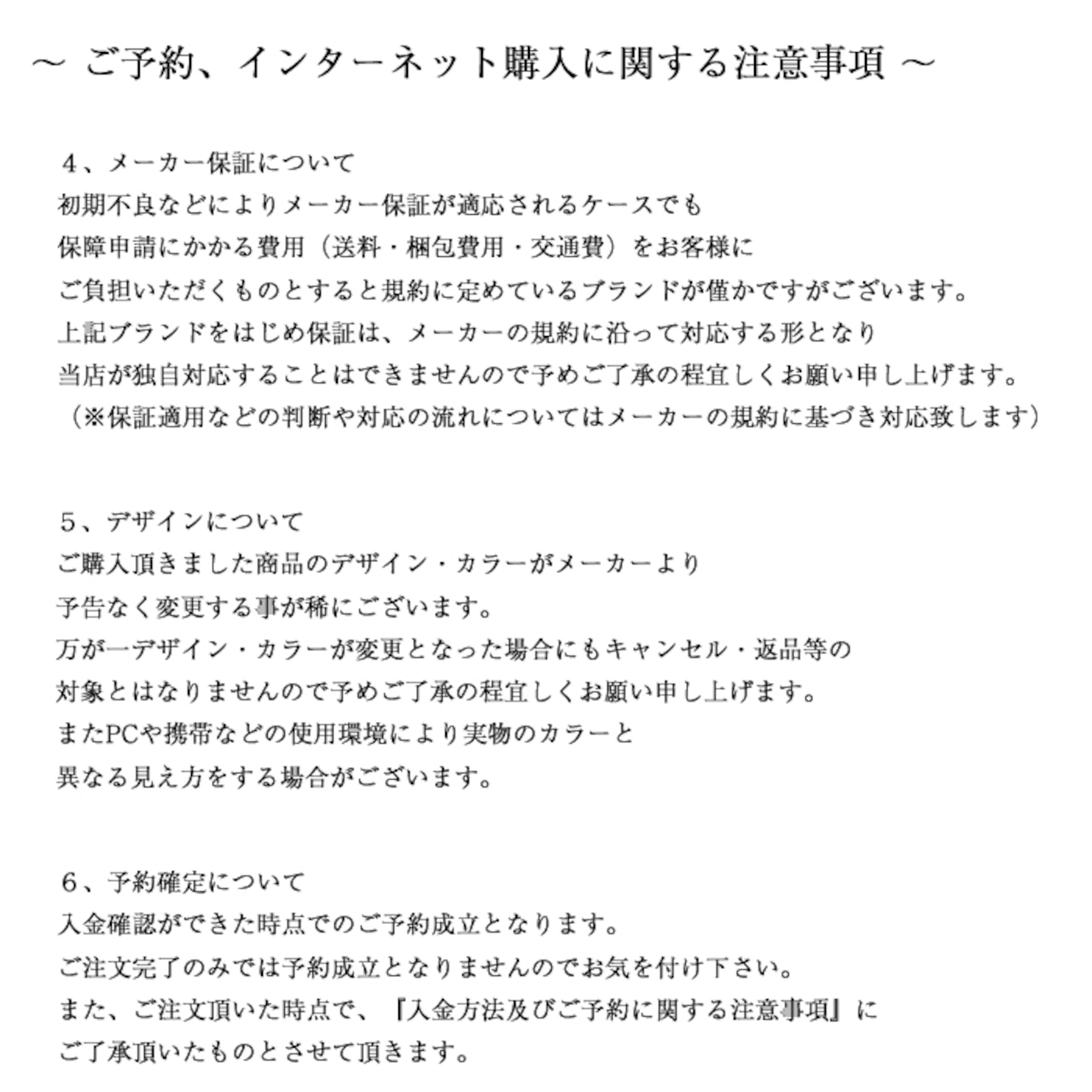 ～ ご予約、インターネット購入に関する注意事項 ～

４、メーカー保証について
初期不良などによりメーカー保証が適応されるケースでも
保障申請にかかる費用（送料・梱包費用・交通費）をお客様に
ご負担いただくものとすると規約に定めているブランドが僅かですがございます。
上記ブランドをはじめ保証は、メーカーの規約に沿って対応する形となり
当店が独自対応することはできませんので予めご了承の程宜しくお願い申し上げます。
（※保証適用などの判断や対応の流れについてはメーカーの規約に基づき対応致します）

５、デザインについて
ご購入頂きました商品のデザイン・カラーがメーカーより
予告なく変更する事が稀にございます。
万が一デザイン・カラーが変更となった場合にもキャンセル・返品等の
対象とはなりませんので予めご了承の程宜しくお願い申し上げます。
またPCや携帯などの使用環境により実物のカラーと
異なる見え方をする場合がございます。

６、予約確定について
入金確認ができた時点でのご予約成立となります。
ご注文完了のみでは予約成立となりませんのでお気を付け下さい。
また、ご注文頂いた時点で、『入金方法及びご予約に関する注意事項』に
ご了承頂いたものとさせて頂きます。